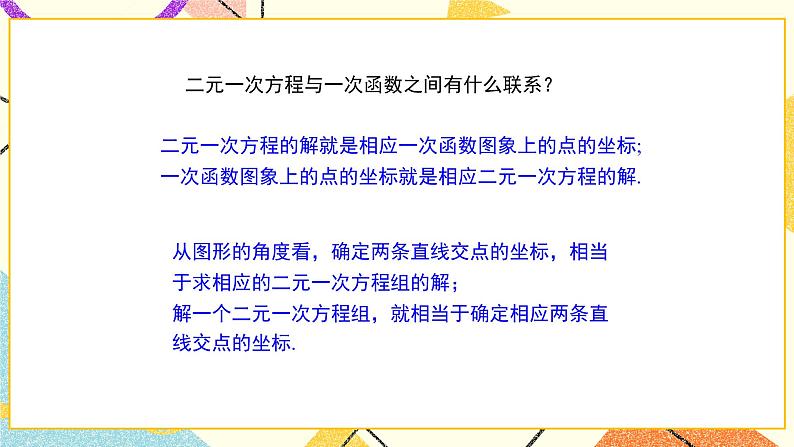 二元一次方程与一次函数之间有什么联系？

二元一次方程的解就是相应一次函数图象上的点的坐标;
一次函数图象上的点的坐标就是相应二元一次方程的解.

从图形的角度看，确定两条直线交点的坐标，相当于求相应的二元一次方程组的解；
解一个二元一次方程组，就相当于确定相应两条直线交点的坐标.